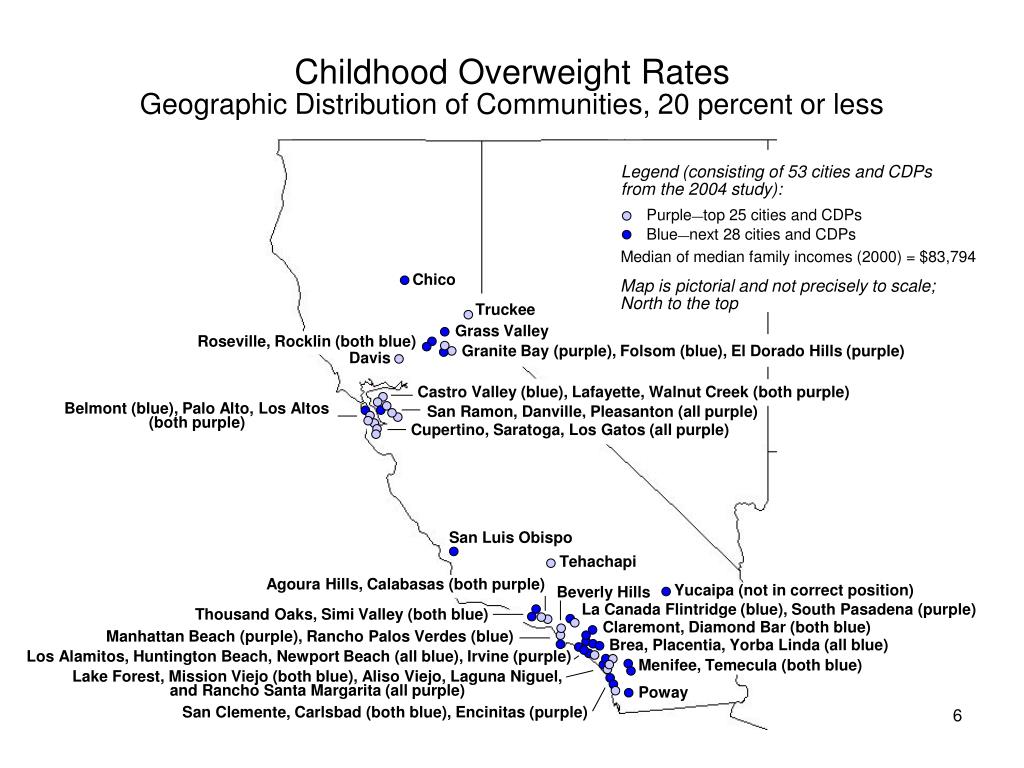 Childhood Overweight Rates
Geographic Distribution of Communities, 20 percent or less

Legend (consisting of 53 cities and CDPs from the 2004 study):
Purple—top 25 cities and CDPs
Blue—next 28 cities and CDPs
Median of median family incomes (2000) = $83,794
Map is pictorial and not precisely to scale; North to the top

Chico
Truckee
Grass Valley
Roseville, Rocklin (both blue)
Davis
Granite Bay (purple), Folsom (blue), El Dorado Hills (purple)
Castro Valley (blue), Lafayette, Walnut Creek (both purple)
Belmont (blue), Palo Alto, Los Altos (both purple)
San Ramon, Danville, Pleasanton (all purple)
Cupertino, Saratoga, Los Gatos (all purple)
San Luis Obispo
Tehachapi
Agoura Hills, Calabasas (both purple)
Beverly Hills
Yucaipa (not in correct position)
Thousand Oaks, Simi Valley (both blue)
La Canada Flintridge (blue), South Pasadena (purple)
Claremont, Diamond Bar (both blue)
Manhattan Beach (purple), Rancho Palos Verdes (blue)
Brea, Placentia, Yorba Linda (all blue)
Los Alamitos, Huntington Beach, Newport Beach (all blue), Irvine (purple)
Menifee, Temecula (both blue)
Lake Forest, Mission Viejo (both blue), Aliso Viejo, Laguna Niguel, and Rancho Santa Margarita (all purple)
Poway
San Clemente, Carlsbad (both blue), Encinitas (purple)
6